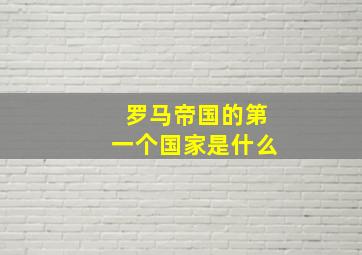 罗马帝国的第一个国家是什么